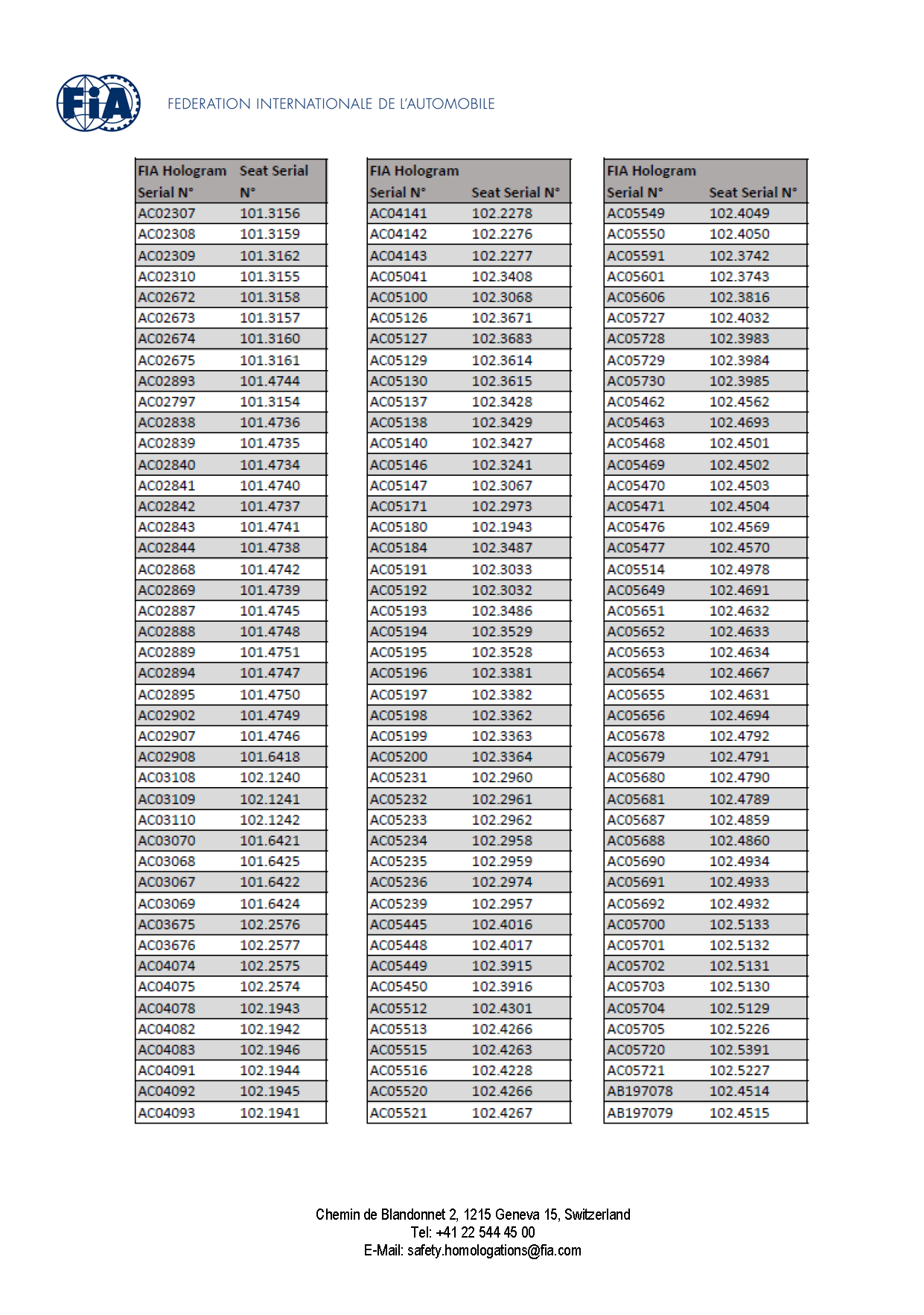 FIA

FEDERATION INTERNATIONALE DE L'AUTOMOBILE

| FIA Hologram Serial N° | Seat Serial N° |
|---|---|
| AC02307 | 101.3156 |
| AC02308 | 101.3159 |
| AC02309 | 101.3162 |
| AC02310 | 101.3155 |
| AC02672 | 101.3158 |
| AC02673 | 101.3157 |
| AC02674 | 101.3160 |
| AC02675 | 101.3161 |
| AC02893 | 101.4744 |
| AC02797 | 101.3154 |
| AC02838 | 101.4736 |
| AC02839 | 101.4735 |
| AC02840 | 101.4734 |
| AC02841 | 101.4740 |
| AC02842 | 101.4737 |
| AC02843 | 101.4741 |
| AC02844 | 101.4738 |
| AC02868 | 101.4742 |
| AC02869 | 101.4739 |
| AC02887 | 101.4745 |
| AC02888 | 101.4748 |
| AC02889 | 101.4751 |
| AC02894 | 101.4747 |
| AC02895 | 101.4750 |
| AC02902 | 101.4749 |
| AC02907 | 101.4746 |
| AC02908 | 101.6418 |
| AC03108 | 102.1240 |
| AC03109 | 102.1241 |
| AC03110 | 102.1242 |
| AC03070 | 101.6421 |
| AC03068 | 101.6425 |
| AC03067 | 101.6422 |
| AC03069 | 101.6424 |
| AC03675 | 102.2576 |
| AC03676 | 102.2577 |
| AC04074 | 102.2575 |
| AC04075 | 102.2574 |
| AC04078 | 102.1943 |
| AC04082 | 102.1942 |
| AC04083 | 102.1946 |
| AC04091 | 102.1944 |
| AC04092 | 102.1945 |
| AC04093 | 102.1941 |

| FIA Hologram Serial N° | Seat Serial N° |
|---|---|
| AC04141 | 102.2278 |
| AC04142 | 102.2276 |
| AC04143 | 102.2277 |
| AC05041 | 102.3408 |
| AC05100 | 102.3068 |
| AC05126 | 102.3671 |
| AC05127 | 102.3683 |
| AC05129 | 102.3614 |
| AC05130 | 102.3615 |
| AC05137 | 102.3428 |
| AC05138 | 102.3429 |
| AC05140 | 102.3427 |
| AC05146 | 102.3241 |
| AC05147 | 102.3067 |
| AC05171 | 102.2973 |
| AC05180 | 102.1943 |
| AC05184 | 102.3487 |
| AC05191 | 102.3033 |
| AC05192 | 102.3032 |
| AC05193 | 102.3486 |
| AC05194 | 102.3529 |
| AC05195 | 102.3528 |
| AC05196 | 102.3381 |
| AC05197 | 102.3382 |
| AC05198 | 102.3362 |
| AC05199 | 102.3363 |
| AC05200 | 102.3364 |
| AC05231 | 102.2960 |
| AC05232 | 102.2961 |
| AC05233 | 102.2962 |
| AC05234 | 102.2958 |
| AC05235 | 102.2959 |
| AC05236 | 102.2974 |
| AC05239 | 102.2957 |
| AC05445 | 102.4016 |
| AC05448 | 102.4017 |
| AC05449 | 102.3915 |
| AC05450 | 102.3916 |
| AC05512 | 102.4301 |
| AC05513 | 102.4266 |
| AC05515 | 102.4263 |
| AC05516 | 102.4228 |
| AC05520 | 102.4266 |
| AC05521 | 102.4267 |

| FIA Hologram Serial N° | Seat Serial N° |
|---|---|
| AC05549 | 102.4049 |
| AC05550 | 102.4050 |
| AC05591 | 102.3742 |
| AC05601 | 102.3743 |
| AC05606 | 102.3816 |
| AC05727 | 102.4032 |
| AC05728 | 102.3983 |
| AC05729 | 102.3984 |
| AC05730 | 102.3985 |
| AC05462 | 102.4562 |
| AC05463 | 102.4693 |
| AC05468 | 102.4501 |
| AC05469 | 102.4502 |
| AC05470 | 102.4503 |
| AC05471 | 102.4504 |
| AC05476 | 102.4569 |
| AC05477 | 102.4570 |
| AC05514 | 102.4978 |
| AC05649 | 102.4691 |
| AC05651 | 102.4632 |
| AC05652 | 102.4633 |
| AC05653 | 102.4634 |
| AC05654 | 102.4667 |
| AC05655 | 102.4631 |
| AC05656 | 102.4694 |
| AC05678 | 102.4792 |
| AC05679 | 102.4791 |
| AC05680 | 102.4790 |
| AC05681 | 102.4789 |
| AC05687 | 102.4859 |
| AC05688 | 102.4860 |
| AC05690 | 102.4934 |
| AC05691 | 102.4933 |
| AC05692 | 102.4932 |
| AC05700 | 102.5133 |
| AC05701 | 102.5132 |
| AC05702 | 102.5131 |
| AC05703 | 102.5130 |
| AC05704 | 102.5129 |
| AC05705 | 102.5226 |
| AC05720 | 102.5391 |
| AC05721 | 102.5227 |
| AB197078 | 102.4514 |
| AB197079 | 102.4515 |

Chemin de Blandonnet 2, 1215 Geneva 15, Switzerland
Tel: +41 22 544 45 00
E-Mail: safety.homologations@fia.com